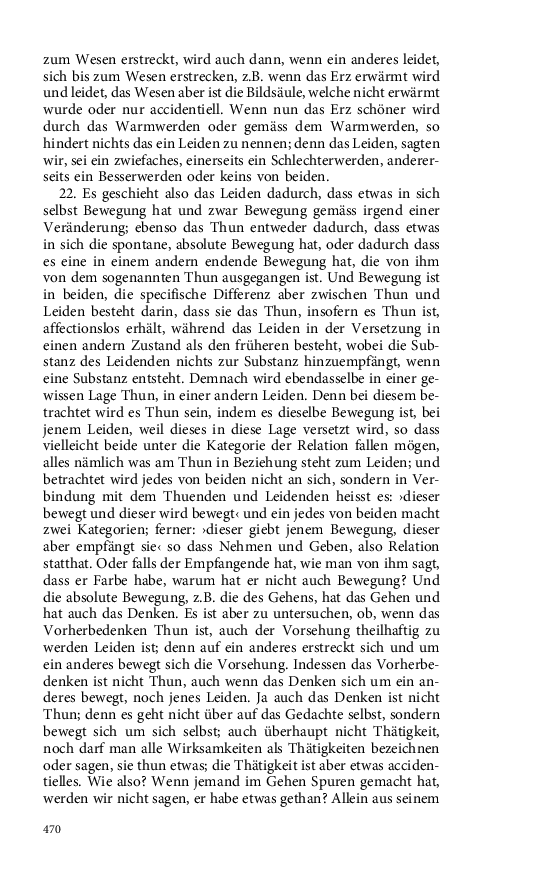 zum Wesen erstreckt, wird auch dann, wenn ein anderes leidet, sich bis zum Wesen erstrecken, z.B. wenn das Erz erwärmt wird und leidet, das Wesen aber ist die Bildsäule, welche nicht erwärmt wurde oder nur accidentiell. Wenn nun das Erz schöner wird durch das Warmwerden oder gemäss dem Warmwerden, so hindert nichts das ein Leiden zu nennen; denn das Leiden, sagten wir, sei ein zwiefaches, einerseits ein Schlechterwerden, andererseits ein Besserwerden oder keins von beiden.

22. Es geschieht also das Leiden dadurch, dass etwas in sich selbst Bewegung hat und zwar Bewegung gemäss irgend einer Veränderung; ebenso das Thun entweder dadurch, dass etwas in sich die spontane, absolute Bewegung hat, oder dadurch dass es eine in einem andern endende Bewegung hat, die von ihm von dem sogenannten Thun ausgegangen ist. Und Bewegung ist in beiden, die specifische Differenz aber zwischen Thun und Leiden besteht darin, dass sie das Thun, insofern es Thun ist, affectionslos erhält, während das Leiden in der Versetzung in einen andern Zustand als den früheren besteht, wobei die Substanz des Leidenden nichts zur Substanz hinzuempfängt, wenn eine Substanz entsteht. Demnach wird ebendasselbe in einer gewissen Lage Thun, in einer andern Leiden. Denn bei diesem betrachtet wird es Thun sein, indem es dieselbe Bewegung ist, bei jenem Leiden, weil dieses in diese Lage versetzt wird, so dass vielleicht beide unter die Kategorie der Relation fallen mögen, alles nämlich was am Thun in Beziehung steht zum Leiden; und betrachtet wird jedes von beiden nicht an sich, sondern in Verbindung mit dem Thuenden und Leidenden heisst es: ›dieser bewegt und dieser wird bewegt‹ und ein jedes von beiden macht zwei Kategorien; ferner: ›dieser giebt jenem Bewegung, dieser aber empfängt sie‹ so dass Nehmen und Geben, also Relation statthat. Oder falls der Empfangende hat, wie man von ihm sagt, dass er Farbe habe, warum hat er nicht auch Bewegung? Und die absolute Bewegung, z.B. die des Gehens, hat das Gehen und hat auch das Denken. Es ist aber zu untersuchen, ob, wenn das Vorherbedenken Thun ist, auch der Vorsehung theilhaftig zu werden Leiden ist; denn auf ein anderes erstreckt sich und um ein anderes bewegt sich die Vorsehung. Indessen das Vorherbedenken ist nicht Thun, auch wenn das Denken sich um ein anderes bewegt, noch jenes Leiden. Ja auch das Denken ist nicht Thun; denn es geht nicht über auf das Gedachte selbst, sondern bewegt sich um sich selbst; auch überhaupt nicht Thätigkeit, noch darf man alle Wirksamkeiten als Thätigkeiten bezeichnen oder sagen, sie thun etwas; die Thätigkeit ist aber etwas accidentielles. Wie also? Wenn jemand im Gehen Spuren gemacht hat, werden wir nicht sagen, er habe etwas gethan? Allein aus seinem

470